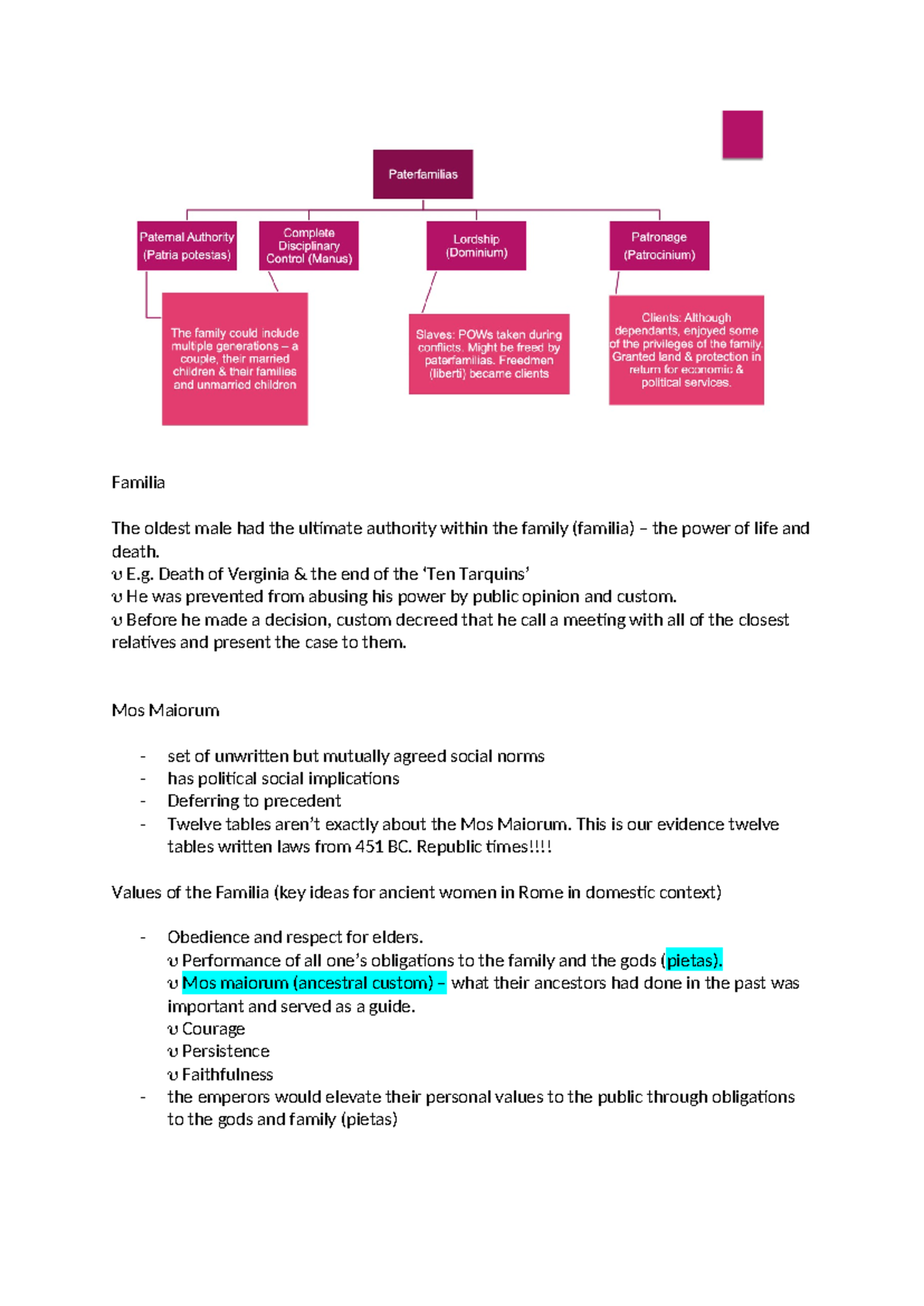 Paterfamilias

Paternal Authority (Patria potestas)

Complete Disciplinary Control (Manus)

Lordship (Dominium)

Patronage (Patrocinium)

The family could include multiple generations – a couple, their married children & their families and unmarried children

Slaves: POWs taken during conflicts. Might be freed by paterfamilias. Freedmen (liberti) became clients

Clients: Although dependants, enjoyed some of the privileges of the family. Granted land & protection in return for economic & political services.

Familia

The oldest male had the ultimate authority within the family (familia) – the power of life and death.
υ E.g. Death of Verginia & the end of the 'Ten Tarquins'
υ He was prevented from abusing his power by public opinion and custom.
υ Before he made a decision, custom decreed that he call a meeting with all of the closest relatives and present the case to them.

Mos Maiorum

- set of unwritten but mutually agreed social norms
- has political social implications
- Deferring to precedent
- Twelve tables aren't exactly about the Mos Maiorum. This is our evidence twelve tables written laws from 451 BC. Republic times!!!!

Values of the Familia (key ideas for ancient women in Rome in domestic context)

- Obedience and respect for elders.
υ Performance of all one's obligations to the family and the gods (pietas).
υ Mos maiorum (ancestral custom) – what their ancestors had done in the past was important and served as a guide.
υ Courage
υ Persistence
υ Faithfulness
- the emperors would elevate their personal values to the public through obligations to the gods and family (pietas)